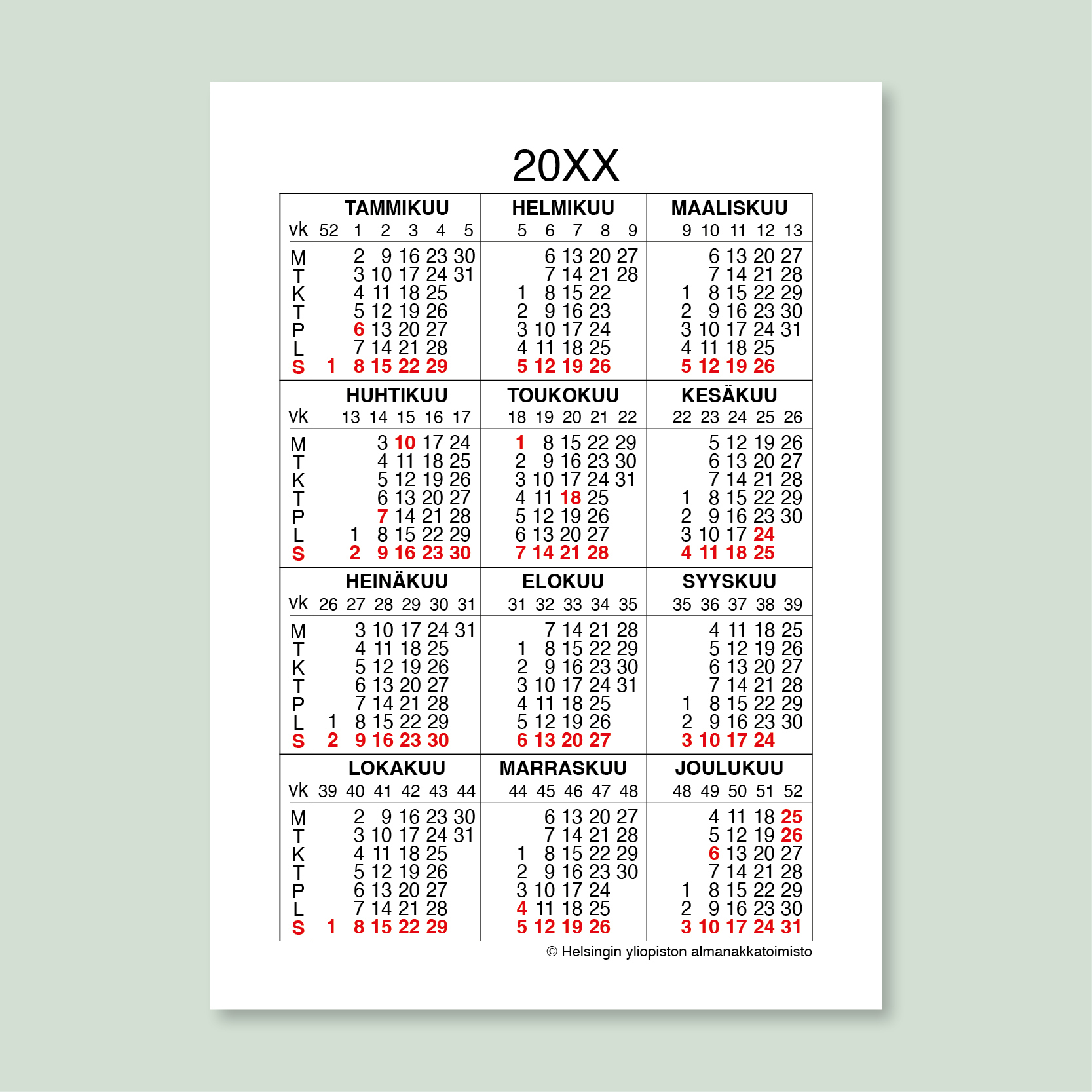 20XX

| | TAMMIKUU | HELMIKUU | MAALISKUU |
|---|---|---|---|
| vk | 52 1 2 3 4 5 | 5 6 7 8 9 | 9 10 11 12 13 |
| M | 2 9 16 23 30 | 6 13 20 27 | 6 13 20 27 |
| T | 3 10 17 24 31 | 7 14 21 28 | 7 14 21 28 |
| K | 4 11 18 25 | 1 8 15 22 | 1 8 15 22 29 |
| T | 5 12 19 26 | 2 9 16 23 | 2 9 16 23 30 |
| P | 6 13 20 27 | 3 10 17 24 | 3 10 17 24 31 |
| L | 7 14 21 28 | 4 11 18 25 | 4 11 18 25 |
| S | 1 8 15 22 29 | 5 12 19 26 | 5 12 19 26 |

| | HUHTIKUU | TOUKOKUU | KESÄKUU |
|---|---|---|---|
| vk | 13 14 15 16 17 | 18 19 20 21 22 | 22 23 24 25 26 |
| M | 3 10 17 24 | 1 8 15 22 29 | 5 12 19 26 |
| T | 4 11 18 25 | 2 9 16 23 30 | 6 13 20 27 |
| K | 5 12 19 26 | 3 10 17 24 31 | 7 14 21 28 |
| T | 6 13 20 27 | 4 11 18 25 | 1 8 15 22 29 |
| P | 7 14 21 28 | 5 12 19 26 | 2 9 16 23 30 |
| L | 1 8 15 22 29 | 6 13 20 27 | 3 10 17 24 |
| S | 2 9 16 23 30 | 7 14 21 28 | 4 11 18 25 |

| | HEINÄKUU | ELOKUU | SYYSKUU |
|---|---|---|---|
| vk | 26 27 28 29 30 31 | 31 32 33 34 35 | 35 36 37 38 39 |
| M | 3 10 17 24 31 | 7 14 21 28 | 4 11 18 25 |
| T | 4 11 18 25 | 1 8 15 22 29 | 5 12 19 26 |
| K | 5 12 19 26 | 2 9 16 23 30 | 6 13 20 27 |
| T | 6 13 20 27 | 3 10 17 24 31 | 7 14 21 28 |
| P | 7 14 21 28 | 4 11 18 25 | 1 8 15 22 29 |
| L | 1 8 15 22 29 | 5 12 19 26 | 2 9 16 23 30 |
| S | 2 9 16 23 30 | 6 13 20 27 | 3 10 17 24 |

| | LOKAKUU | MARRASKUU | JOULUKUU |
|---|---|---|---|
| vk | 39 40 41 42 43 44 | 44 45 46 47 48 | 48 49 50 51 52 |
| M | 2 9 16 23 30 | 6 13 20 27 | 4 11 18 25 |
| T | 3 10 17 24 31 | 7 14 21 28 | 5 12 19 26 |
| K | 4 11 18 25 | 1 8 15 22 29 | 6 13 20 27 |
| T | 5 12 19 26 | 2 9 16 23 30 | 7 14 21 28 |
| P | 6 13 20 27 | 3 10 17 24 | 1 8 15 22 29 |
| L | 7 14 21 28 | 4 11 18 25 | 2 9 16 23 30 |
| S | 1 8 15 22 29 | 5 12 19 26 | 3 10 17 24 31 |

© Helsingin yliopiston almanakkatoimisto